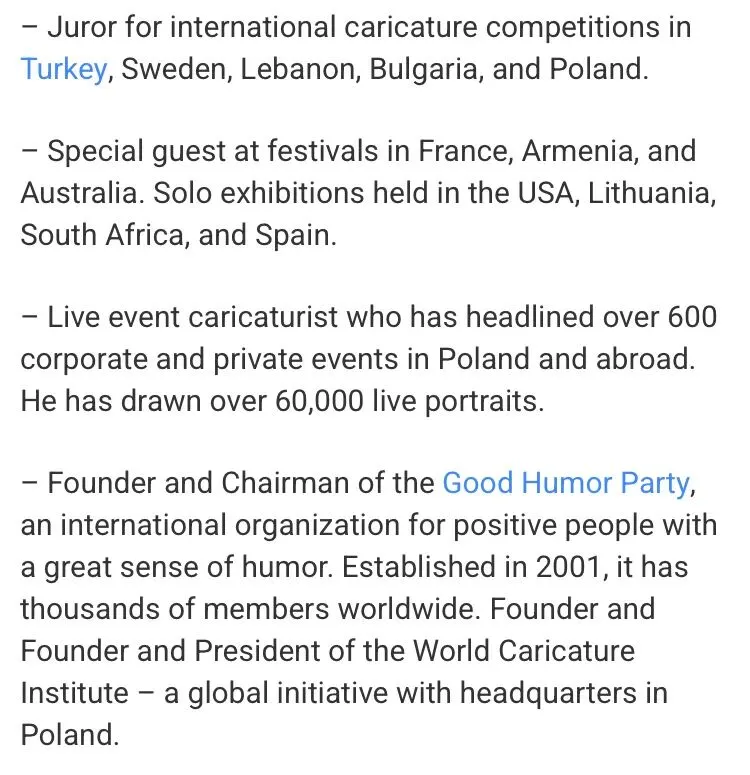 – Juror for international caricature competitions in Turkey, Sweden, Lebanon, Bulgaria, and Poland.

– Special guest at festivals in France, Armenia, and Australia. Solo exhibitions held in the USA, Lithuania, South Africa, and Spain.

– Live event caricaturist who has headlined over 600 corporate and private events in Poland and abroad. He has drawn over 60,000 live portraits.

– Founder and Chairman of the Good Humor Party, an international organization for positive people with a great sense of humor. Established in 2001, it has thousands of members worldwide. Founder and Founder and President of the World Caricature Institute – a global initiative with headquarters in Poland.